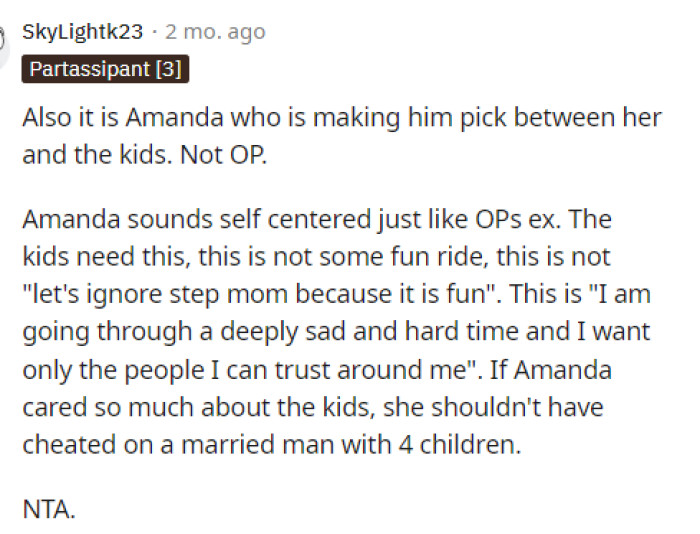 SkyLightk23 · 2 mo. ago

Partassipant [3]

Also it is Amanda who is making him pick between her and the kids. Not OP.

Amanda sounds self centered just like OPs ex. The kids need this, this is not some fun ride, this is not "let's ignore step mom because it is fun". This is "I am going through a deeply sad and hard time and I want only the people I can trust around me". If Amanda cared so much about the kids, she shouldn't have cheated on a married man with 4 children.

NTA.